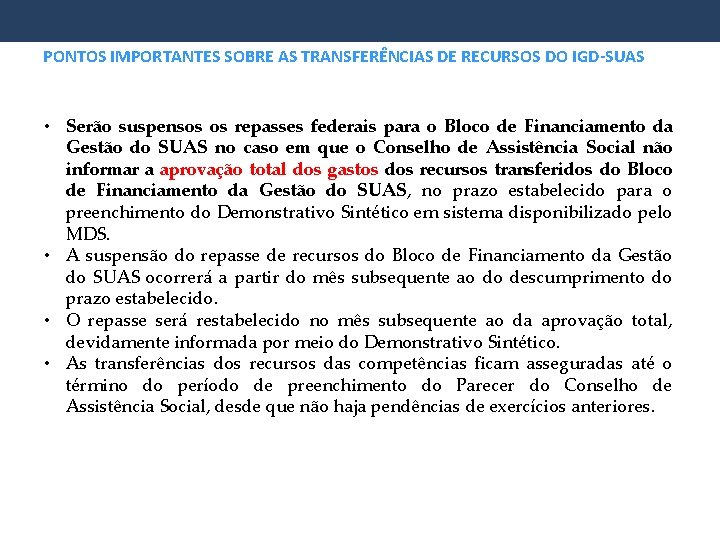 PONTOS IMPORTANTES SOBRE AS TRANSFERÊNCIAS DE RECURSOS DO IGD-SUAS

• Serão suspensos os repasses federais para o Bloco de Financiamento da Gestão do SUAS no caso em que o Conselho de Assistência Social não informar a aprovação total dos gastos dos recursos transferidos do Bloco de Financiamento da Gestão do SUAS, no prazo estabelecido para o preenchimento do Demonstrativo Sintético em sistema disponibilizado pelo MDS.
• A suspensão do repasse de recursos do Bloco de Financiamento da Gestão do SUAS ocorrerá a partir do mês subsequente ao do descumprimento do prazo estabelecido.
• O repasse será restabelecido no mês subsequente ao da aprovação total, devidamente informada por meio do Demonstrativo Sintético.
• As transferências dos recursos das competências ficam asseguradas até o término do período de preenchimento do Parecer do Conselho de Assistência Social, desde que não haja pendências de exercícios anteriores.